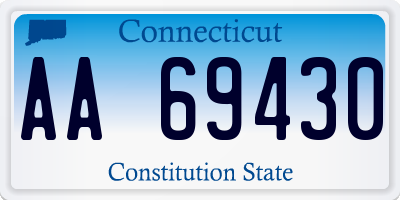 Connecticut

AA 69430

Constitution State